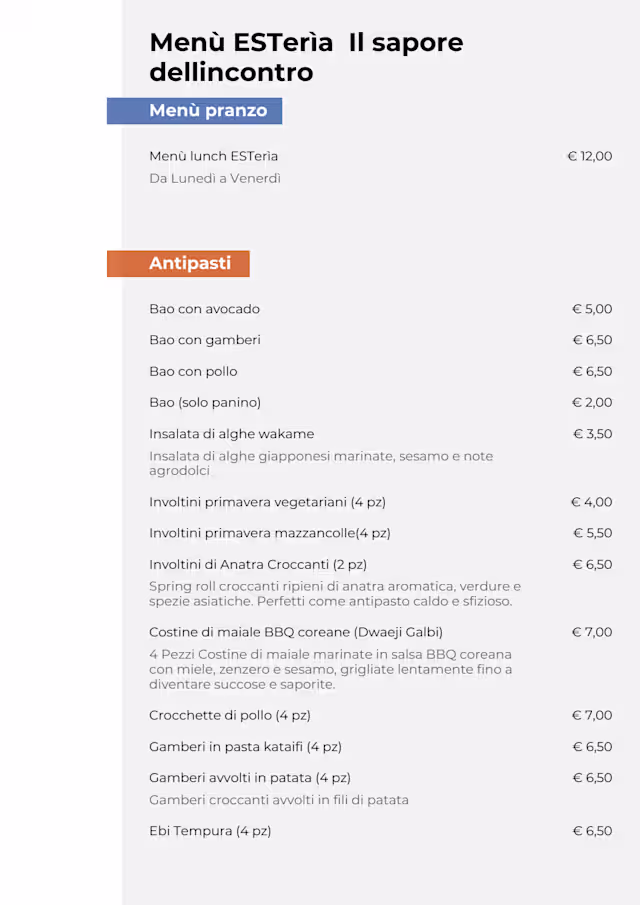 Menù ESTerìa  Il sapore dellincontro

Menù pranzo

Menù lunch ESTerìa € 12,00
Da Lunedì a Venerdì

Antipasti

Bao con avocado € 5,00

Bao con gamberi € 6,50

Bao con pollo € 6,50

Bao (solo panino) € 2,00

Insalata di alghe wakame € 3,50
Insalata di alghe giapponesi marinate, sesamo e note agrodolci

Involtini primavera vegetariani (4 pz) € 4,00

Involtini primavera mazzancolle(4 pz) € 5,50

Involtini di Anatra Croccanti (2 pz) € 6,50
Spring roll croccanti ripieni di anatra aromatica, verdure e spezie asiatiche. Perfetti come antipasto caldo e sfizioso.

Costine di maiale BBQ coreane (Dwaeji Galbi) € 7,00
4 Pezzi Costine di maiale marinate in salsa BBQ coreana con miele, zenzero e sesamo, grigliate lentamente fino a diventare succose e saporite.

Crocchette di pollo (4 pz) € 7,00

Gamberi in pasta kataifi (4 pz) € 6,50

Gamberi avvolti in patata (4 pz) € 6,50
Gamberi croccanti avvolti in fili di patata

Ebi Tempura (4 pz) € 6,50